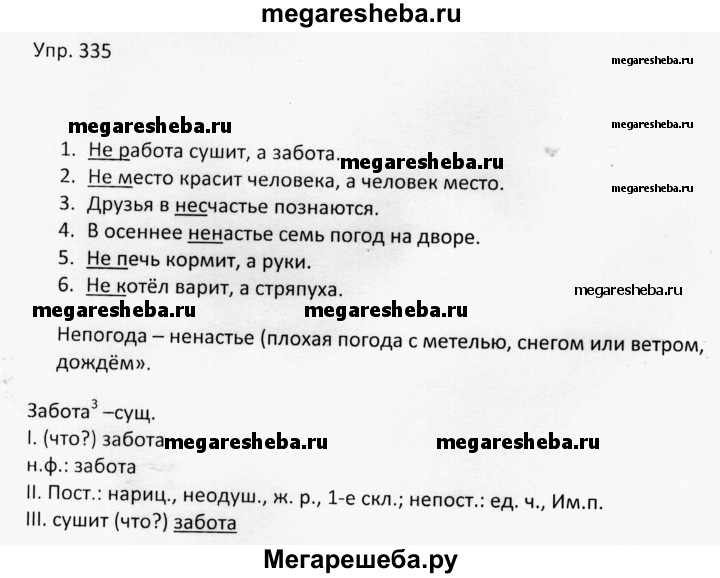 megaresheba.ru

Упр. 335

megaresheba.ru

megaresheba.ru

megaresheba.ru

1. Не работа сушит, а забота.

megaresheba.ru

2. Не место красит человека, а человек место.

megaresheba.ru

3. Друзья в несчастье познаются.

4. В осеннее ненастье семь погод на дворе.

5. Не печь кормит, а руки.

6. Не котёл варит, а стряпуха.

megaresheba.ru

megaresheba.ru megaresheba.ru

Непогода – ненастье (плохая погода с метелью, снегом или ветром, дождём».

Забота$^3$ –сущ.

I. (что?) забота megaresheba.ru megaresheba.ru

н.ф.: забота

II. Пост.: нариц., неодуш., ж. р., 1-е скл.; непост.: ед. ч., Им.п.

III. сушит (что?) забота

Мегарешеба.ру